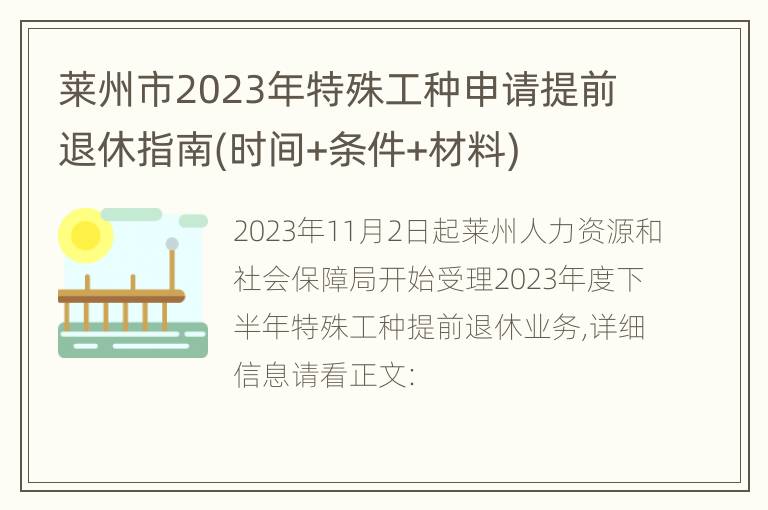 莱州市2023年特殊工种申请提前退休指南(时间+条件+材料)

2023年11月2日起莱州人力资源和社会保障局开始受理2023年度下半年特殊工种提前退休业务,详细信息请看正文: